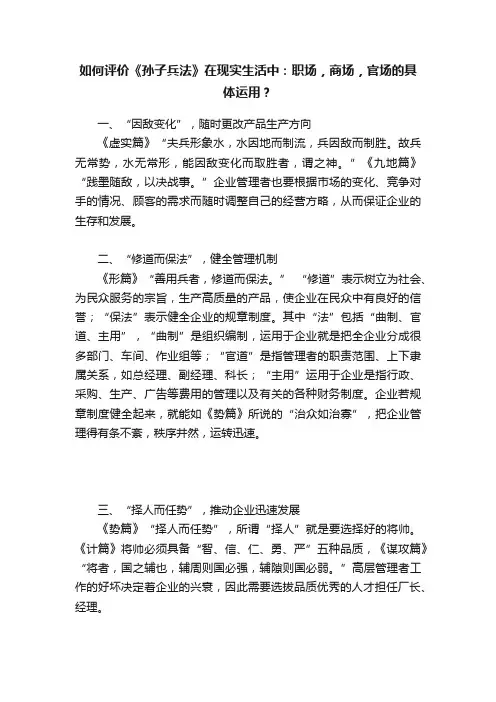 如何评价《孙子兵法》在现实生活中：职场，商场，官场的具体运用？

一、“因敌变化”，随时更改产品生产方向

《虚实篇》“夫兵形象水，水因地而制流，兵因敌而制胜。故兵无常势，水无常形，能因敌变化而取胜者，谓之神。”《九地篇》“践墨随敌，以决战事。”企业管理者也要根据市场的变化、竞争对手的情况、顾客的需求而随时调整自己的经营方略，从而保证企业的生存和发展。

二、“修道而保法”，健全管理机制

《形篇》“善用兵者，修道而保法。”“修道”表示树立为社会、为民众服务的宗旨，生产高质量的产品，使企业在民众中有良好的信誉；“保法”表示健全企业的规章制度。其中“法”包括“曲制、官道、主用”，“曲制”是组织编制，运用于企业就是把全企业分成很多部门、车间、作业组等；“官道”是指管理者的职责范围、上下隶属关系，如总经理、副经理、科长；“主用”运用于企业是指行政、采购、生产、广告等费用的管理以及有关的各种财务制度。企业若规章制度健全起来，就能如《势篇》所说的“治众如治寡”，把企业管理得有条不紊，秩序井然，运转迅速。

三、“择人而任势”，推动企业迅速发展

《势篇》“择人而任势”，所谓“择人”就是要选择好的将帅。《计篇》将帅必须具备“智、信、仁、勇、严”五种品质，《谋攻篇》“将者，国之辅也，辅周则国必强，辅隙则国必弱。”高层管理者工作的好坏决定着企业的兴衰，因此需要选拔品质优秀的人才担任厂长、经理。